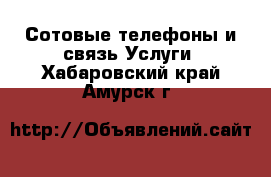 Сотовые телефоны и связь Услуги Хабаровский край Амурск г

http://Объявлений.сайт